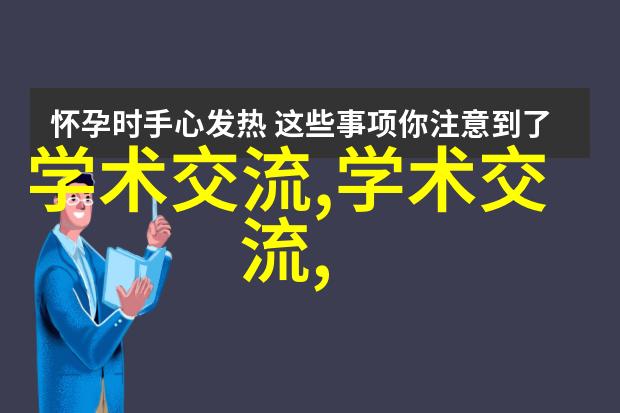 怀孕时手心发热 这些事项你注意到了

学术交流,学术交流,